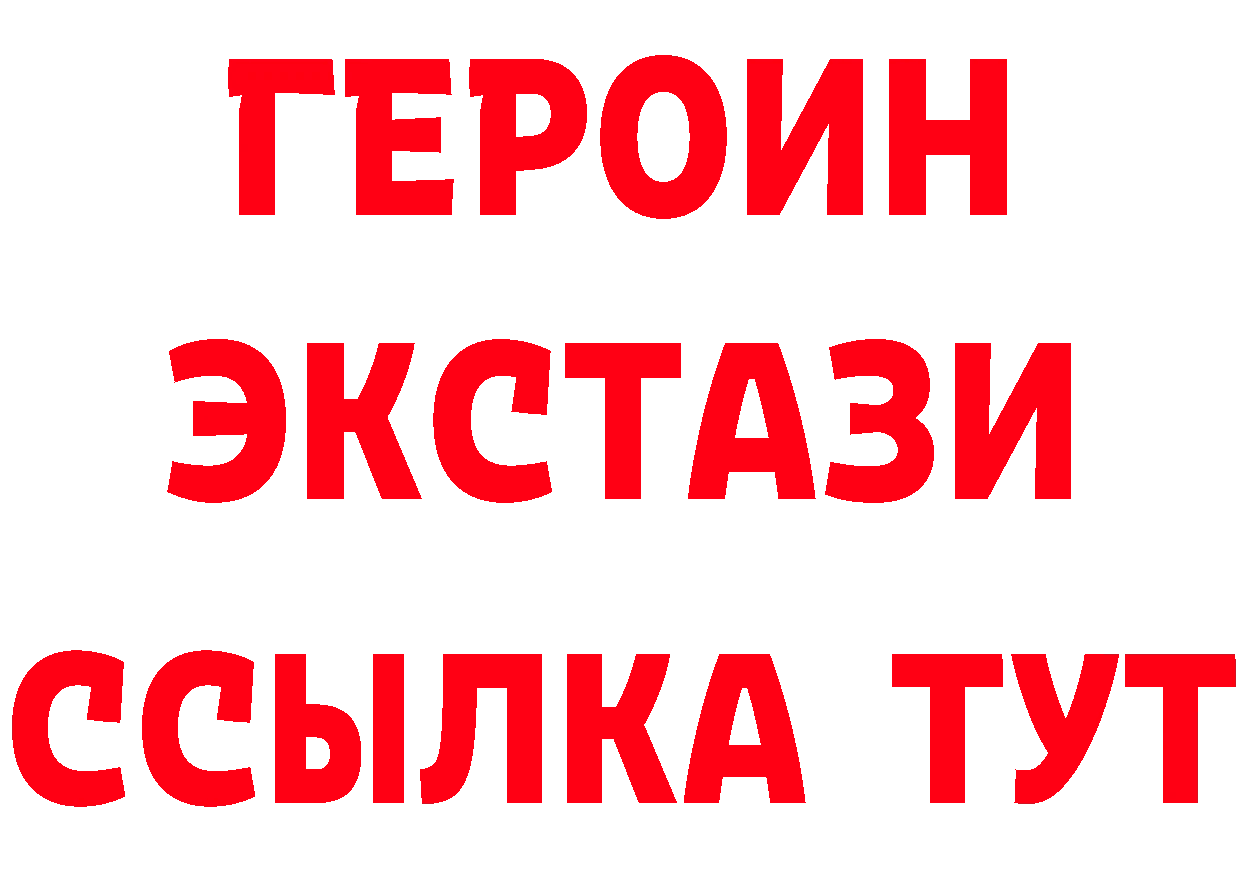 ГЕРОИН ЭКСТАЗИ ССЫЛКА ТУТ